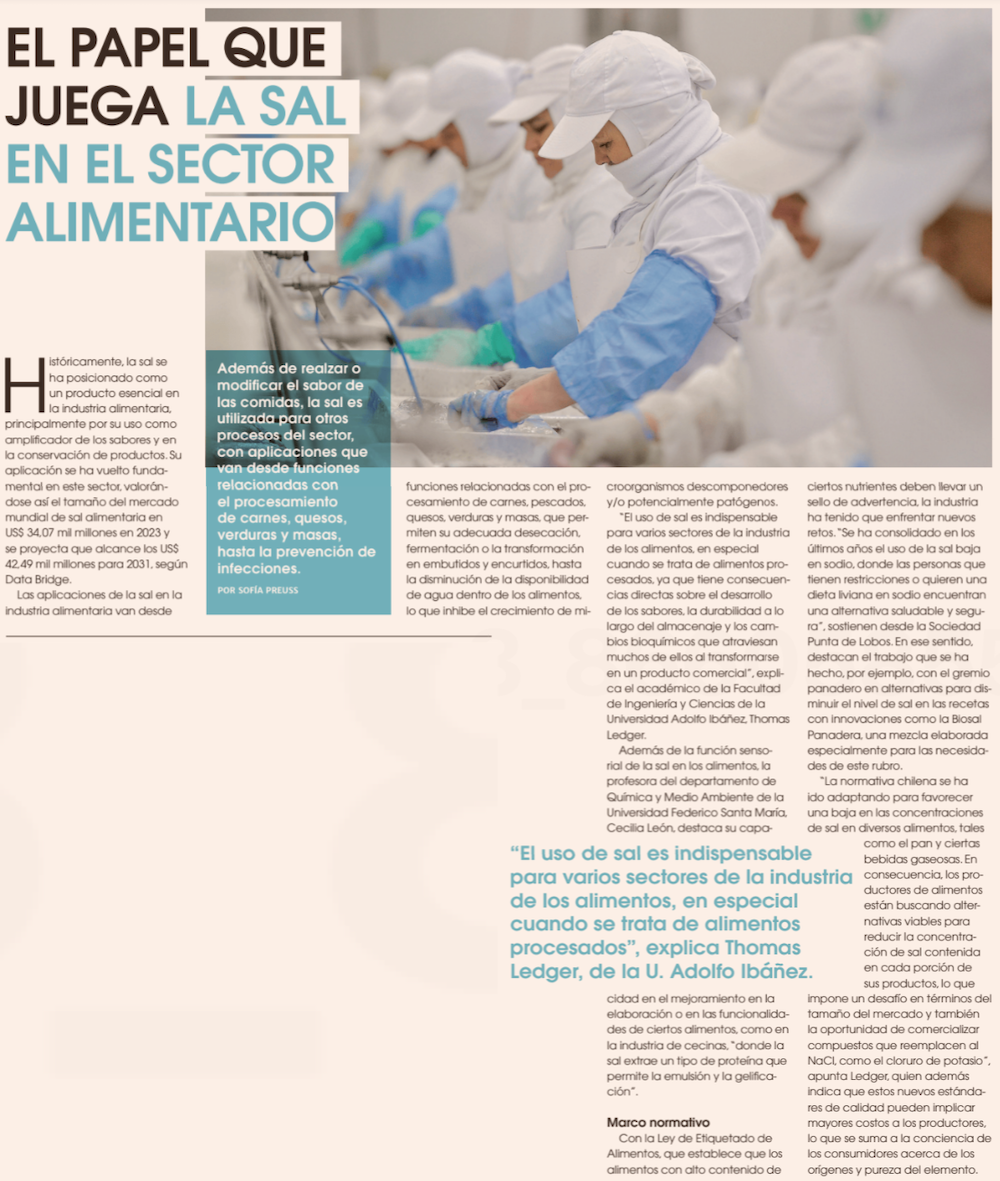 EL PAPEL QUE JUEGA LA SAL EN EL SECTOR ALIMENTARIO

Además de realzar o modificar el sabor de las comidas, la sal es utilizada para otros procesos del sector, con aplicaciones que van desde funciones relacionadas con el procesamiento de carnes, quesos, verduras y masas, hasta la prevención de infecciones.

POR SOFÍA PREUSS

Históricamente, la sal se ha posicionado como un producto esencial en la industria alimentaria, principalmente por su uso como amplificador de los sabores y en la conservación de productos. Su aplicación se ha vuelto fundamental en este sector, valorándose así el tamaño del mercado mundial de sal alimentaria en US$ 34,07 mil millones en 2023 y se proyecta que alcance los US$ 42,49 mil millones para 2031, según Data Bridge.

Las aplicaciones de la sal en la industria alimentaria van desde funciones relacionadas con el procesamiento de carnes, pescados, quesos, verduras y masas, que permiten su adecuada desecación, fermentación o la transformación en embutidos y encurtidos, hasta la disminución de la disponibilidad de agua dentro de los alimentos, lo que inhibe el crecimiento de microorganismos descomponedores y/o potencialmente patógenos.

"El uso de sal es indispensable para varios sectores de la industria de los alimentos, en especial cuando se trata de alimentos procesados, ya que tiene consecuencias directas sobre el desarrollo de los sabores, la durabilidad a lo largo del almacenaje y los cambios bioquímicos que atraviesan muchos de ellos al transformarse en un producto comercial", explica el académico de la Facultad de Ingeniería y Ciencias de la Universidad Adolfo Ibáñez, Thomas Ledger.

Además de la función sensorial de la sal en los alimentos, la profesora del departamento de Química y Medio Ambiente de la Universidad Federico Santa María, Cecilia León, destaca su capacidad en el mejoramiento en la elaboración o en las funcionalidades de ciertos alimentos, como en la industria de cecinas, "donde la sal extrae un tipo de proteína que permite la emulsión y la gelificación".

"El uso de sal es indispensable para varios sectores de la industria de los alimentos, en especial cuando se trata de alimentos procesados", explica Thomas Ledger, de la U. Adolfo Ibáñez.

Marco normativo

Con la Ley de Etiquetado de Alimentos, que establece que los alimentos con alto contenido de ciertos nutrientes deben llevar un sello de advertencia, la industria ha tenido que enfrentar nuevos retos. "Se ha consolidado en los últimos años el uso de la sal baja en sodio, donde las personas que tienen restricciones o quieren una dieta liviana en sodio encuentran una alternativa saludable y segura", sostienen desde la Sociedad Punta de Lobos. En ese sentido, destacan el trabajo que se ha hecho, por ejemplo, con el gremio panadero en alternativas para disminuir el nivel de sal en las recetas con innovaciones como la Biosal Panadera, una mezcla elaborada especialmente para las necesidades de este rubro.

"La normativa chilena se ha ido adaptando para favorecer una baja en las concentraciones de sal en diversos alimentos, tales como el pan y ciertas bebidas gaseosas. En consecuencia, los productores de alimentos están buscando alternativas viables para reducir la concentración de sal contenida en cada porción de sus productos, lo que impone un desafío en términos del tamaño del mercado y también la oportunidad de comercializar compuestos que reemplacen al NaCl, como el cloruro de potasio", apunta Ledger, quien además indica que estos nuevos estándares de calidad pueden implicar mayores costos a los productores, lo que se suma a la conciencia de los consumidores acerca de los orígenes y pureza del elemento.